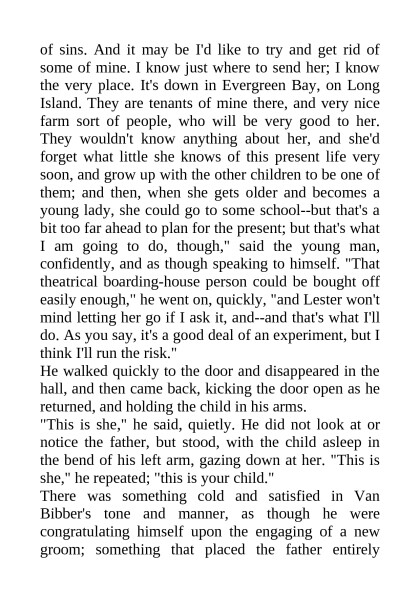 of sins. And it may be I'd like to try and get rid of some of mine. I know just where to send her; I know the very place. It's down in Evergreen Bay, on Long Island. They are tenants of mine there, and very nice farm sort of people, who will be very good to her. They wouldn't know anything about her, and she'd forget what little she knows of this present life very soon, and grow up with the other children to be one of them; and then, when she gets older and becomes a young lady, she could go to some school--but that's a bit too far ahead to plan for the present; but that's what I am going to do, though," said the young man, confidently, and as though speaking to himself. "That theatrical boarding-house person could be bought off easily enough," he went on, quickly, "and Lester won't mind letting her go if I ask it, and--and that's what I'll do. As you say, it's a good deal of an experiment, but I think I'll run the risk."
He walked quickly to the door and disappeared in the hall, and then came back, kicking the door open as he returned, and holding the child in his arms.
"This is she," he said, quietly. He did not look at or notice the father, but stood, with the child asleep in the bend of his left arm, gazing down at her. "This is she," he repeated; "this is your child."
There was something cold and satisfied in Van Bibber's tone and manner, as though he were congratulating himself upon the engaging of a new groom; something that placed the father entirely